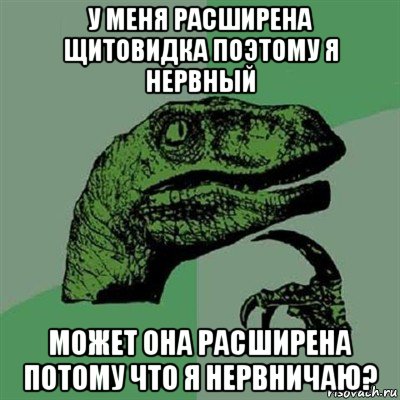 У МЕНЯ РАСШИРЕНА ЩИТОВИДКА ПОЭТОМУ Я НЕРВНЫЙ

МОЖЕТ ОНА РАСШИРЕНА ПОТОМУ ЧТО Я НЕРВНИЧАЮ?

risovach.ru